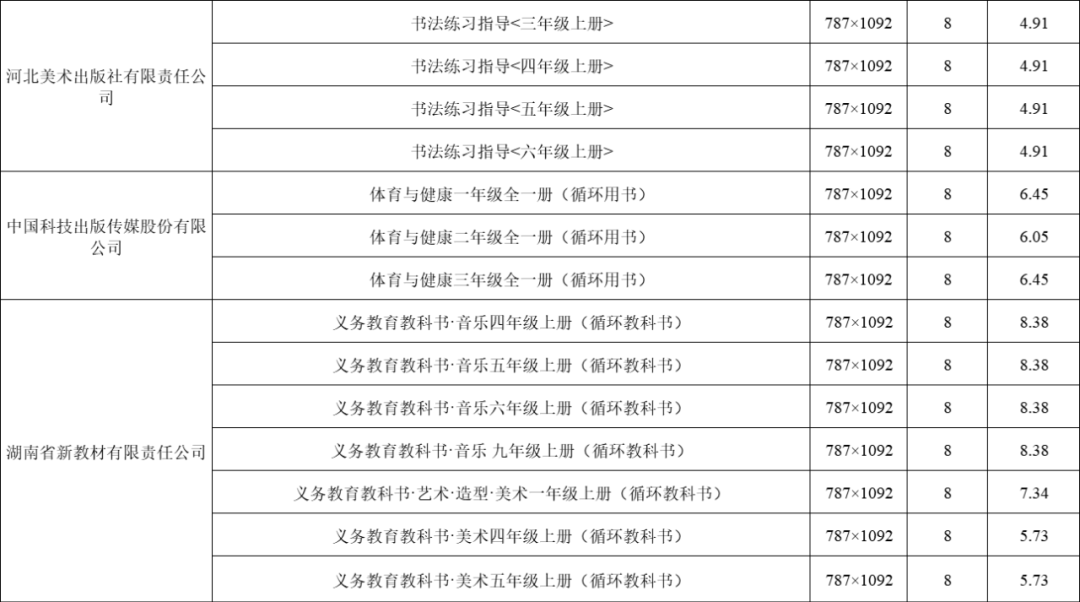 | 河北美术出版社有限责任公司 | 书法练习指导<三年级上册> | 787×1092 | 8 | 4.91 |
|---|---|---|---|---|
|  | 书法练习指导<四年级上册> | 787×1092 | 8 | 4.91 |
|  | 书法练习指导<五年级上册> | 787×1092 | 8 | 4.91 |
|  | 书法练习指导<六年级上册> | 787×1092 | 8 | 4.91 |
| 中国科技出版传媒股份有限公司 | 体育与健康一年级全一册（循环用书） | 787×1092 | 8 | 6.45 |
|  | 体育与健康二年级全一册（循环用书） | 787×1092 | 8 | 6.05 |
|  | 体育与健康三年级全一册（循环用书） | 787×1092 | 8 | 6.45 |
| 湖南省新教材有限责任公司 | 义务教育教科书·音乐四年级上册（循环教科书） | 787×1092 | 8 | 8.38 |
|  | 义务教育教科书·音乐五年级上册（循环教科书） | 787×1092 | 8 | 8.38 |
|  | 义务教育教科书·音乐六年级上册（循环教科书） | 787×1092 | 8 | 8.38 |
|  | 义务教育教科书·音乐 九年级上册（循环教科书） | 787×1092 | 8 | 8.38 |
|  | 义务教育教科书·艺术·造型·美术一年级上册（循环教科书） | 787×1092 | 8 | 7.34 |
|  | 义务教育教科书·美术四年级上册（循环教科书） | 787×1092 | 8 | 5.73 |
|  | 义务教育教科书·美术五年级上册（循环教科书） | 787×1092 | 8 | 5.73 |